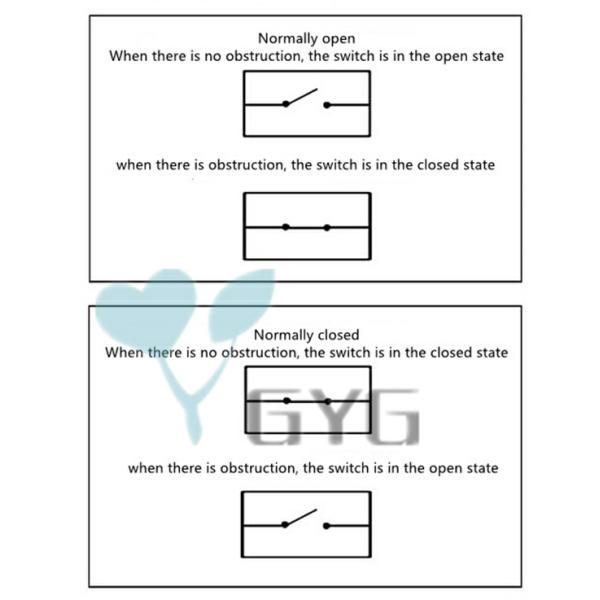 Normally open
When there is no obstruction, the switch is in the open state

when there is obstruction, the switch is in the closed state

Normally closed
When there is no obstruction, the switch is in the closed state

GYG

when there is obstruction, the switch is in the open state